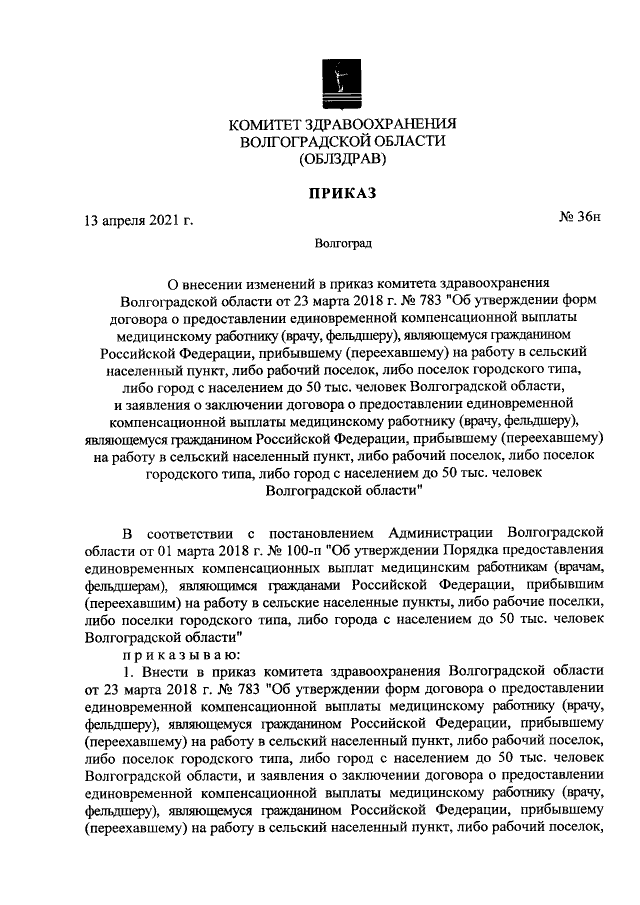 КОМИТЕТ ЗДРАВООХРАНЕНИЯ
ВОЛГОГРАДСКОЙ ОБЛАСТИ
(ОБЛЗДРАВ)

ПРИКАЗ

13 апреля 2021 г. № 36н

Волгоград

О внесении изменений в приказ комитета здравоохранения Волгоградской области от 23 марта 2018 г. № 783 "Об утверждении форм договора о предоставлении единовременной компенсационной выплаты медицинскому работнику (врачу, фельдшеру), являющемуся гражданином Российской Федерации, прибывшему (переехавшему) на работу в сельский населенный пункт, либо рабочий поселок, либо поселок городского типа, либо город с населением до 50 тыс. человек Волгоградской области, и заявления о заключении договора о предоставлении единовременной компенсационной выплаты медицинскому работнику (врачу, фельдшеру), являющемуся гражданином Российской Федерации, прибывшему (переехавшему) на работу в сельский населенный пункт, либо рабочий поселок, либо поселок городского типа, либо город с населением до 50 тыс. человек Волгоградской области"

В соответствии с постановлением Администрации Волгоградской области от 01 марта 2018 г. № 100-п "Об утверждении Порядка предоставления единовременных компенсационных выплат медицинским работникам (врачам, фельдшерам), являющимся гражданами Российской Федерации, прибывшим (переехавшим) на работу в сельские населенные пункты, либо рабочие поселки, либо поселки городского типа, либо города с населением до 50 тыс. человек Волгоградской области"

приказываю:

1. Внести в приказ комитета здравоохранения Волгоградской области от 23 марта 2018 г. № 783 "Об утверждении форм договора о предоставлении единовременной компенсационной выплаты медицинскому работнику (врачу, фельдшеру), являющемуся гражданином Российской Федерации, прибывшему (переехавшему) на работу в сельский населенный пункт, либо рабочий поселок, либо поселок городского типа, либо город с населением до 50 тыс. человек Волгоградской области, и заявления о заключении договора о предоставлении единовременной компенсационной выплаты медицинскому работнику (врачу, фельдшеру), являющемуся гражданином Российской Федерации, прибывшему (переехавшему) на работу в сельский населенный пункт, либо рабочий поселок,